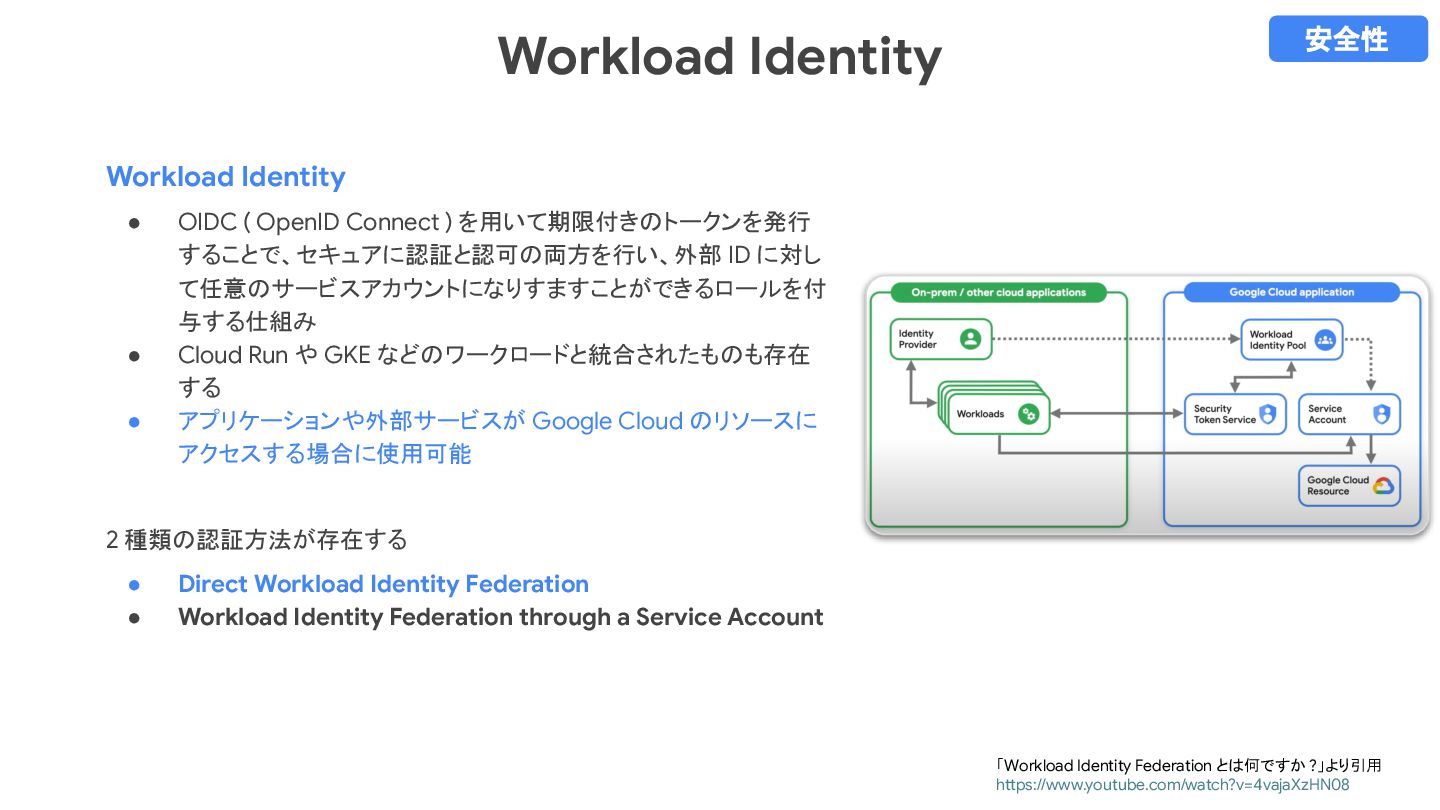 Workload Identity

安全性

Workload Identity

● OIDC ( OpenID Connect ) を用いて期限付きのトークンを発行することで、セキュアに認証と認可の両方を行い、外部 ID に対して任意のサービスアカウントになりすますことができるロールを付与する仕組み
● Cloud Run や GKE などのワークロードと統合されたものも存在する
● アプリケーションや外部サービスが Google Cloud のリソースにアクセスする場合に使用可能

2 種類の認証方法が存在する

● Direct Workload Identity Federation
● Workload Identity Federation through a Service Account

On-prem / other cloud applications

Identity Provider

Workloads

Google Cloud application

Workload Identity Pool

Security Token Service

Service Account

Google Cloud Resource

「Workload Identity Federation とは何ですか ?」より引用
https://www.youtube.com/watch?v=4vajaXzHN08